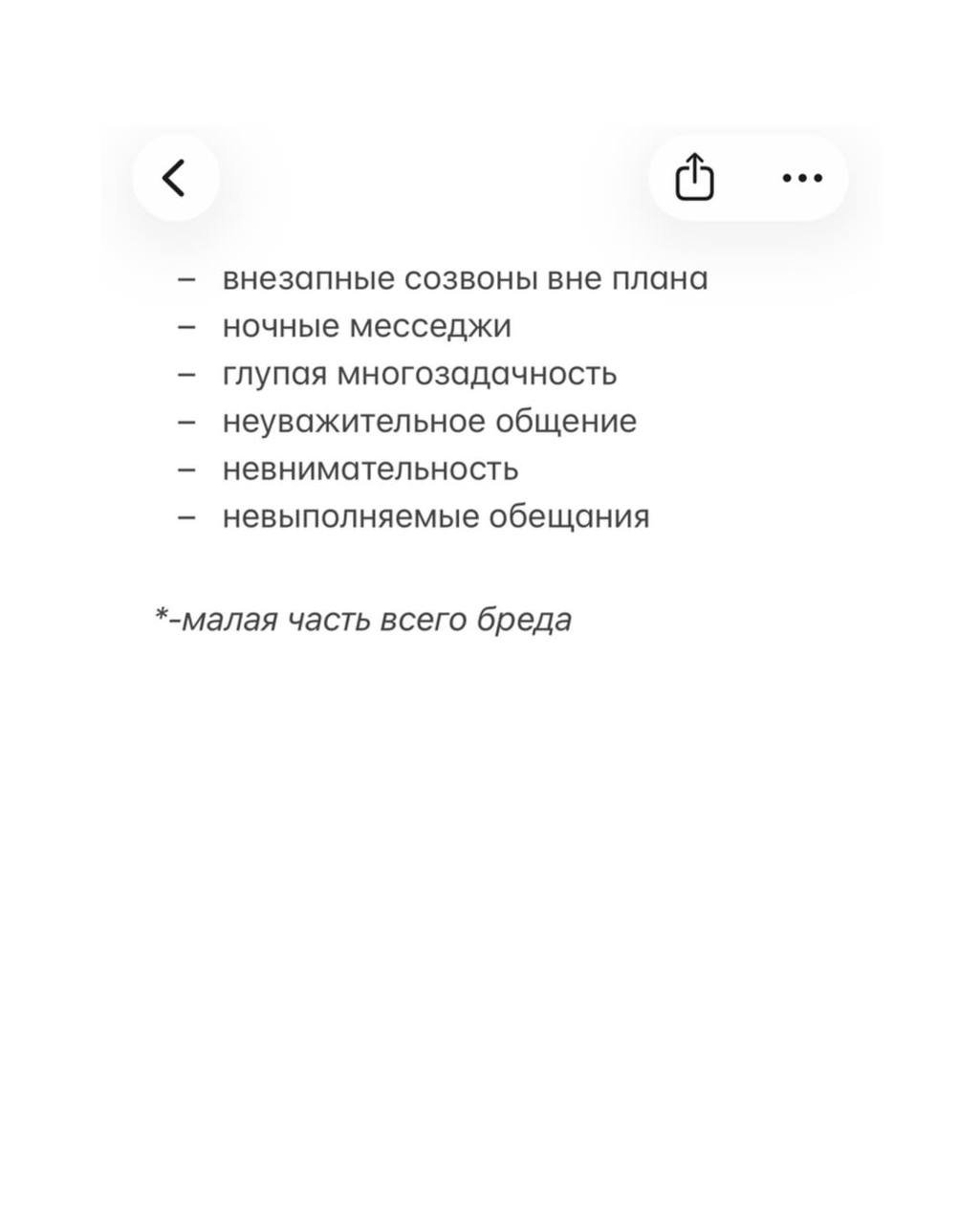 – внезапные созвоны вне плана
– ночные месседжи
– глупая многозадачность
– неуважительное общение
– невнимательность
– невыполняемые обещания

*-малая часть всего бреда